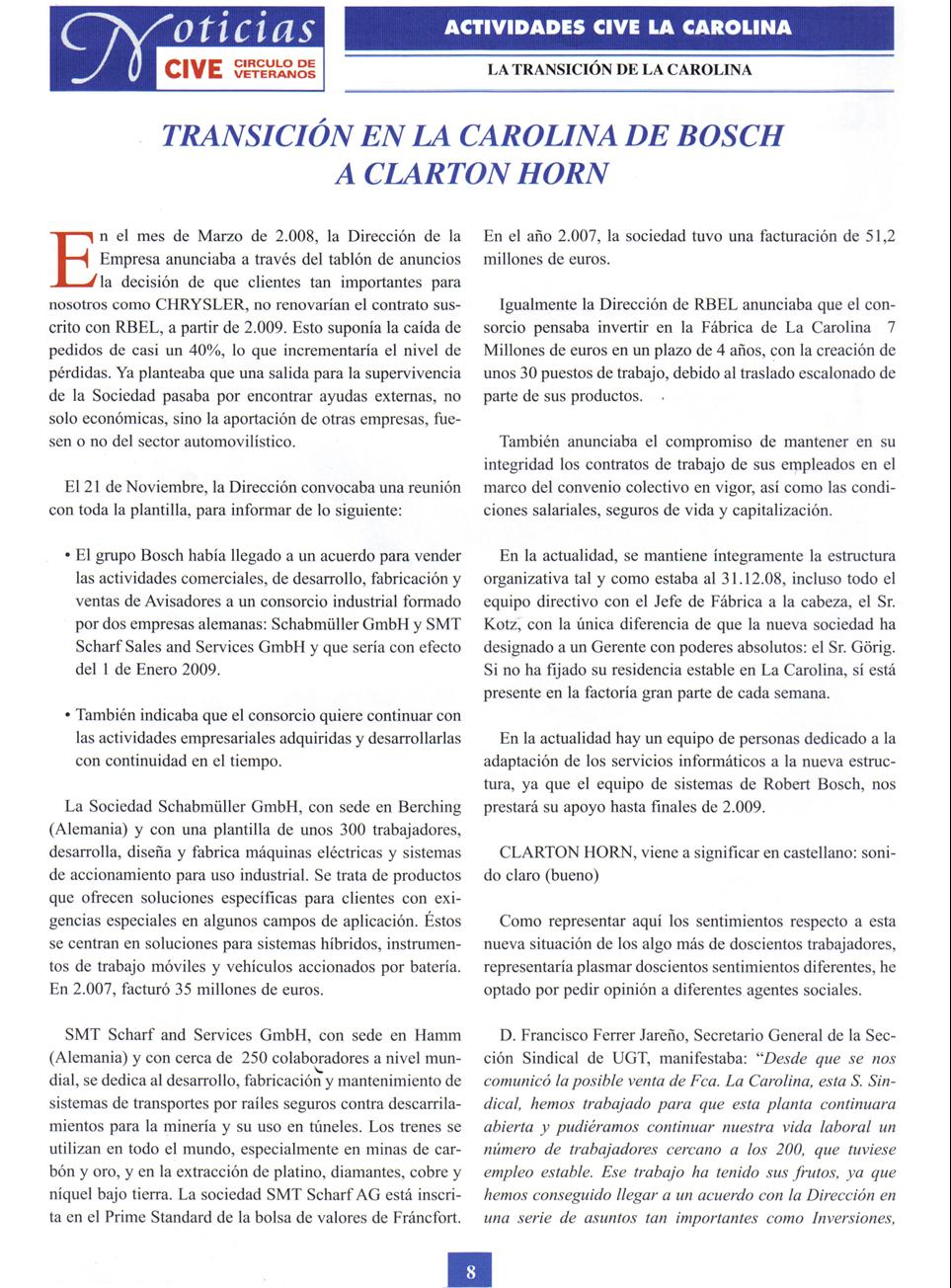 Noticias CIVE CIRCULO DE VETERANOS

ACTIVIDADES CIVE LA CAROLINA

LA TRANSICIÓN DE LA CAROLINA

TRANSICIÓN EN LA CAROLINA DE BOSCH A CLARTON HORN

En el mes de Marzo de 2.008, la Dirección de la Empresa anunciaba a través del tablón de anuncios la decisión de que clientes tan importantes para nosotros como CHRYSLER, no renovarían el contrato suscrito con RBEL, a partir de 2.009. Esto suponía la caída de pedidos de casi un 40%, lo que incrementaría el nivel de pérdidas. Ya planteaba que una salida para la supervivencia de la Sociedad pasaba por encontrar ayudas externas, no solo económicas, sino la aportación de otras empresas, fuesen o no del sector automovilístico.

El 21 de Noviembre, la Dirección convocaba una reunión con toda la plantilla, para informar de lo siguiente:

• El grupo Bosch había llegado a un acuerdo para vender las actividades comerciales, de desarrollo, fabricación y ventas de Avisadores a un consorcio industrial formado por dos empresas alemanas: Schabmüller GmbH y SMT Scharf Sales and Services GmbH y que sería con efecto del 1 de Enero 2009.

• También indicaba que el consorcio quiere continuar con las actividades empresariales adquiridas y desarrollarlas con continuidad en el tiempo.

La Sociedad Schabmüller GmbH, con sede en Berching (Alemania) y con una plantilla de unos 300 trabajadores, desarrolla, diseña y fabrica máquinas eléctricas y sistemas de accionamiento para uso industrial. Se trata de productos que ofrecen soluciones específicas para clientes con exigencias especiales en algunos campos de aplicación. Éstos se centran en soluciones para sistemas híbridos, instrumentos de trabajo móviles y vehículos accionados por batería. En 2.007, facturó 35 millones de euros.

SMT Scharf and Services GmbH, con sede en Hamm (Alemania) y con cerca de 250 colaboradores a nivel mundial, se dedica al desarrollo, fabricación y mantenimiento de sistemas de transportes por raíles seguros contra descarrilamientos para la minería y su uso en túneles. Los trenes se utilizan en todo el mundo, especialmente en minas de carbón y oro, y en la extracción de platino, diamantes, cobre y níquel bajo tierra. La sociedad SMT Scharf AG está inscrita en el Prime Standard de la bolsa de valores de Fráncfort.

En el año 2.007, la sociedad tuvo una facturación de 51,2 millones de euros.

Igualmente la Dirección de RBEL anunciaba que el consorcio pensaba invertir en la Fábrica de La Carolina 7 Millones de euros en un plazo de 4 años, con la creación de unos 30 puestos de trabajo, debido al traslado escalonado de parte de sus productos.

También anunciaba el compromiso de mantener en su integridad los contratos de trabajo de sus empleados en el marco del convenio colectivo en vigor, así como las condiciones salariales, seguros de vida y capitalización.

En la actualidad, se mantiene íntegramente la estructura organizativa tal y como estaba al 31.12.08, incluso todo el equipo directivo con el Jefe de Fábrica a la cabeza, el Sr. Kotz, con la única diferencia de que la nueva sociedad ha designado a un Gerente con poderes absolutos: el Sr. Görig. Si no ha fijado su residencia estable en La Carolina, sí está presente en la factoría gran parte de cada semana.

En la actualidad hay un equipo de personas dedicado a la adaptación de los servicios informáticos a la nueva estructura, ya que el equipo de sistemas de Robert Bosch, nos prestará su apoyo hasta finales de 2.009.

CLARTON HORN, viene a significar en castellano: sonido claro (bueno)

Como representar aquí los sentimientos respecto a esta nueva situación de los algo más de doscientos trabajadores, representaría plasmar doscientos sentimientos diferentes, he optado por pedir opinión a diferentes agentes sociales.

D. Francisco Ferrer Jareño, Secretario General de la Sección Sindical de UGT, manifestaba: "Desde que se nos comunicó la posible venta de Fca. La Carolina, esta S. Sindical, hemos trabajado para que esta planta continuara abierta y pudiéramos continuar nuestra vida laboral un número de trabajadores cercano a los 200, que tuviese empleo estable. Ese trabajo ha tenido sus frutos, ya que hemos conseguido llegar a un acuerdo con la Dirección en una serie de asuntos tan importantes como Inversiones,

8